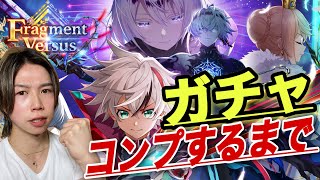 Fragment Versus

ガチャ

コンプするまで